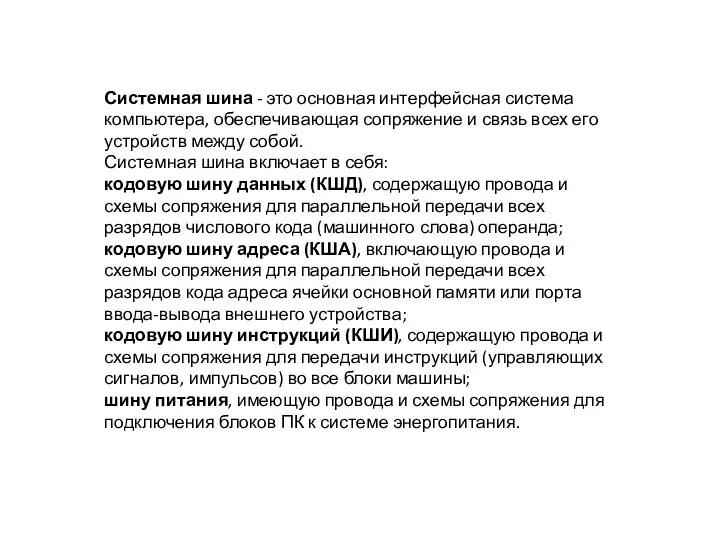 Системная шина - это основная интерфейсная система компьютера, обеспечивающая сопряжение и связь всех его устройств между собой.
Системная шина включает в себя:
кодовую шину данных (КШД), содержащую провода и схемы сопряжения для параллельной передачи всех разрядов числового кода (машинного слова) операнда;
кодовую шину адреса (КША), включающую провода и схемы сопряжения для параллельной передачи всех разрядов кода адреса ячейки основной памяти или порта ввода-вывода внешнего устройства;
кодовую шину инструкций (КШИ), содержащую провода и схемы сопряжения для передачи инструкций (управляющих сигналов, импульсов) во все блоки машины;
шину питания, имеющую провода и схемы сопряжения для подключения блоков ПК к системе энергопитания.